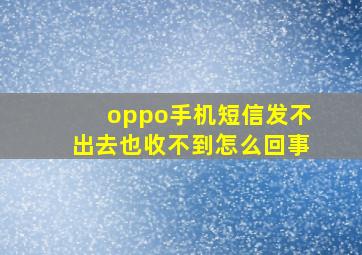 oppo手机短信发不出去也收不到怎么回事